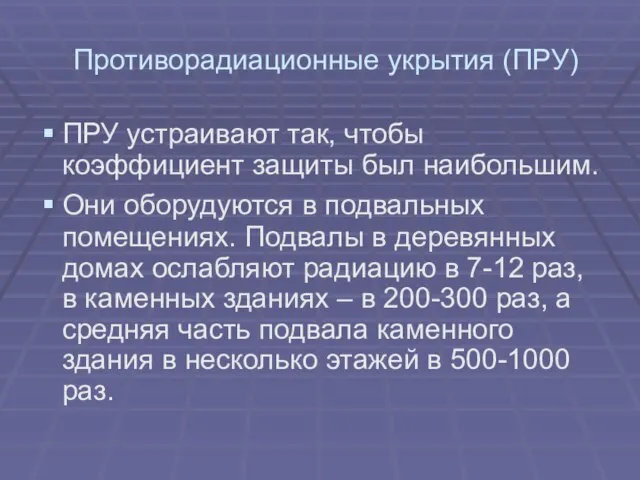 Противорадиационные укрытия (ПРУ)

▪ ПРУ устраивают так, чтобы коэффициент защиты был наибольшим.

▪ Они оборудуются в подвальных помещениях. Подвалы в деревянных домах ослабляют радиацию в 7-12 раз, в каменных зданиях – в 200-300 раз, а средняя часть подвала каменного здания в несколько этажей в 500-1000 раз.